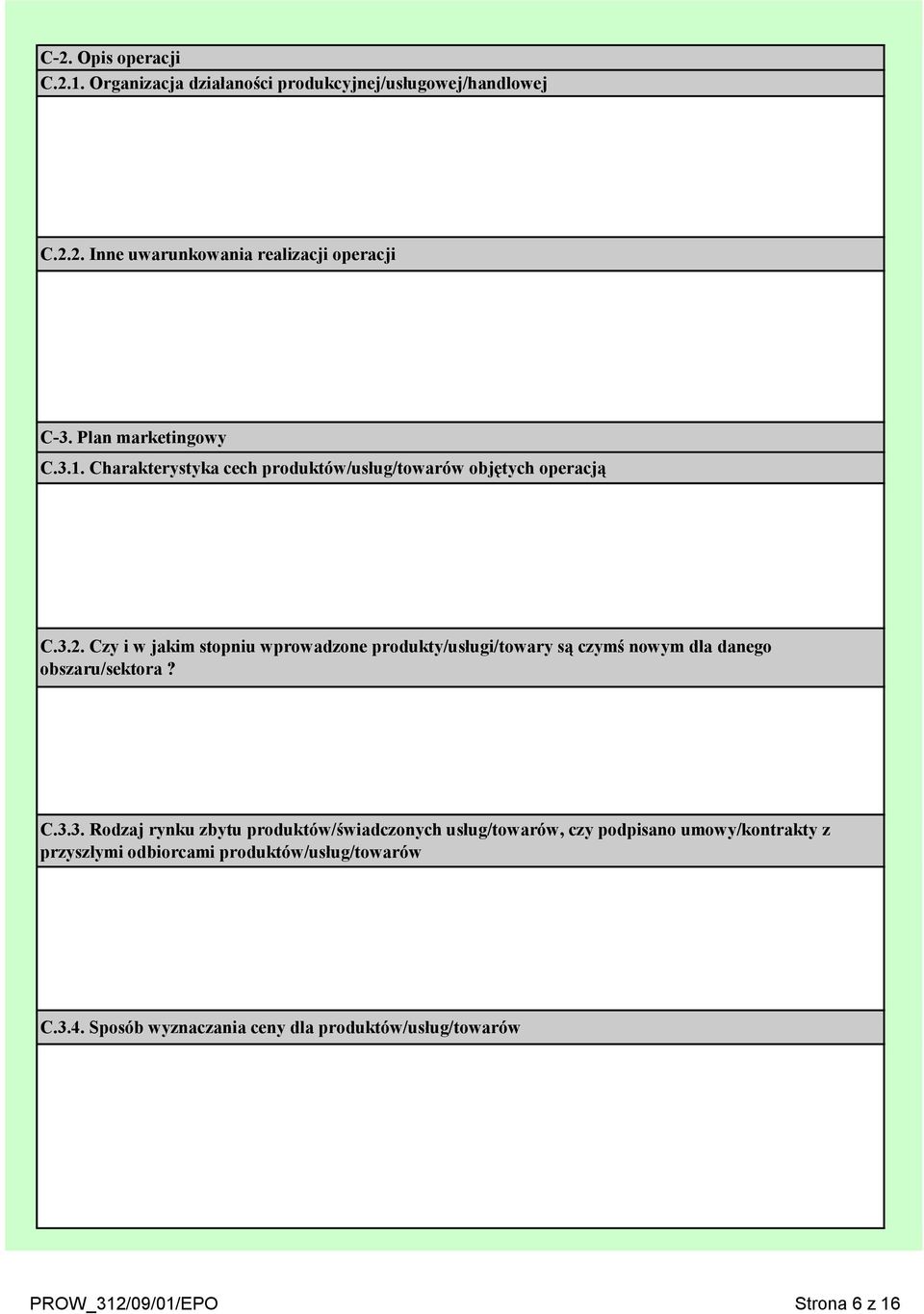 C-2. Opis operacji
C.2.1. Organizacja działaności produkcyjnej/usługowej/handlowej

C.2.2. Inne uwarunkowania realizacji operacji

C-3. Plan marketingowy
C.3.1. Charakterystyka cech produktów/usług/towarów objętych operacją

C.3.2. Czy i w jakim stopniu wprowadzone produkty/usługi/towary są czymś nowym dla danego obszaru/sektora ?

C.3.3. Rodzaj rynku zbytu produktów/świadczonych usług/towarów, czy podpisano umowy/kontrakty z przyszłymi odbiorcami produktów/usług/towarów

C.3.4. Sposób wyznaczania ceny dla produktów/usług/towarów

PROW_312/09/01/EPO

Strona 6 z 16